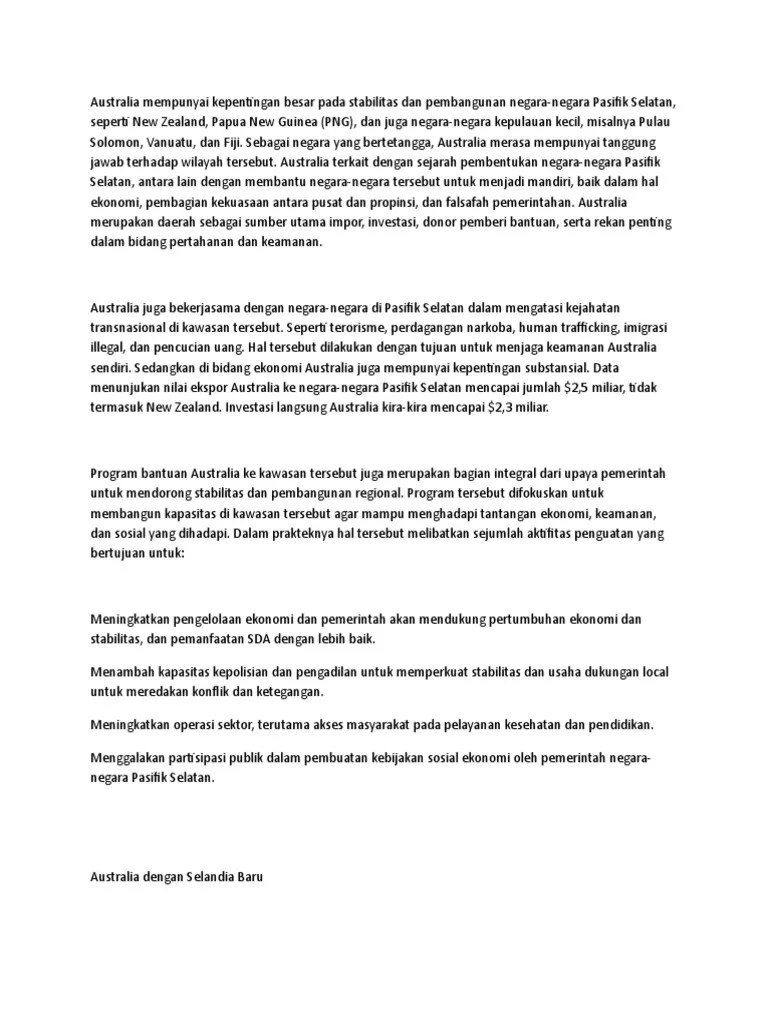 Australia mempunyai kepentingan besar pada stabilitas dan pembangunan negara-negara Pasifik Selatan, seperti New Zealand, Papua New Guinea (PNG), dan juga negara-negara kepulauan kecil, misalnya Pulau Solomon, Vanuatu, dan Fiji. Sebagai negara yang bertetangga, Australia merasa mempunyai tanggung jawab terhadap wilayah tersebut. Australia terkait dengan sejarah pembentukan negara-negara Pasifik Selatan, antara lain dengan membantu negara-negara tersebut untuk menjadi mandiri, baik dalam hal ekonomi, pembagian kekuasaan antara pusat dan propinsi, dan falsafah pemerintahan. Australia merupakan daerah sebagai sumber utama impor, investasi, donor pemberi bantuan, serta rekan penting dalam bidang pertahanan dan keamanan.

Australia juga bekerjasama dengan negara-negara di Pasifik Selatan dalam mengatasi kejahatan transnasional di kawasan tersebut. Seperti terorisme, perdagangan narkoba, human trafficking, imigrasi illegal, dan pencucian uang. Hal tersebut dilakukan dengan tujuan untuk menjaga keamanan Australia sendiri. Sedangkan di bidang ekonomi Australia juga mempunyai kepentingan substansial. Data menunjukan nilai ekspor Australia ke negara-negara Pasifik Selatan mencapai jumlah $2,5 miliar, tidak termasuk New Zealand. Investasi langsung Australia kira-kira mencapai $2,3 miliar.

Program bantuan Australia ke kawasan tersebut juga merupakan bagian integral dari upaya pemerintah untuk mendorong stabilitas dan pembangunan regional. Program tersebut difokuskan untuk membangun kapasitas di kawasan tersebut agar mampu menghadapi tantangan ekonomi, keamanan, dan sosial yang dihadapi. Dalam prakteknya hal tersebut melibatkan sejumlah aktifitas penguatan yang bertujuan untuk:

Meningkatkan pengelolaan ekonomi dan pemerintah akan mendukung pertumbuhan ekonomi dan stabilitas, dan pemanfaatan SDA dengan lebih baik.

Menambah kapasitas kepolisian dan pengadilan untuk memperkuat stabilitas dan usaha dukungan local untuk meredakan konflik dan ketegangan.

Meningkatkan operasi sektor, terutama akses masyarakat pada pelayanan kesehatan dan pendidikan.

Menggalakan partisipasi publik dalam pembuatan kebijakan sosial ekonomi oleh pemerintah negara-negara Pasifik Selatan.

Australia dengan Selandia Baru